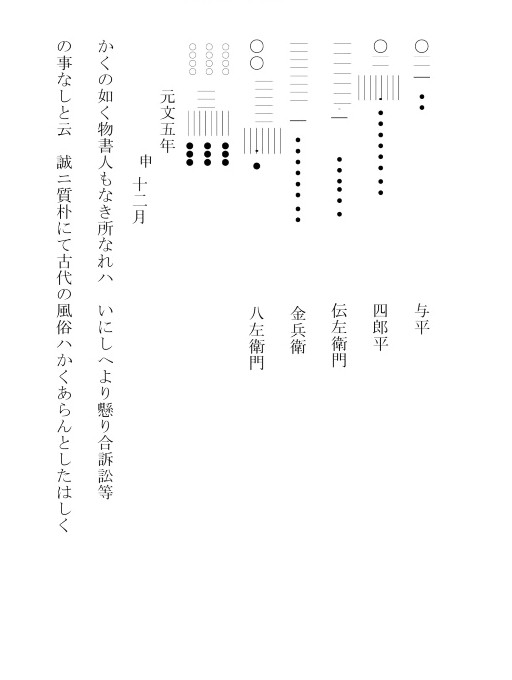 与平

四郎平

伝左衛門

金兵衛

八左衛門

元文五年　申　十二月

かくの如く物書人もなき所なれハ　いにしへより懸り合訴訟等の事なしと云　誠ニ質朴にて古代の風俗ハかくあらんとしたはしく